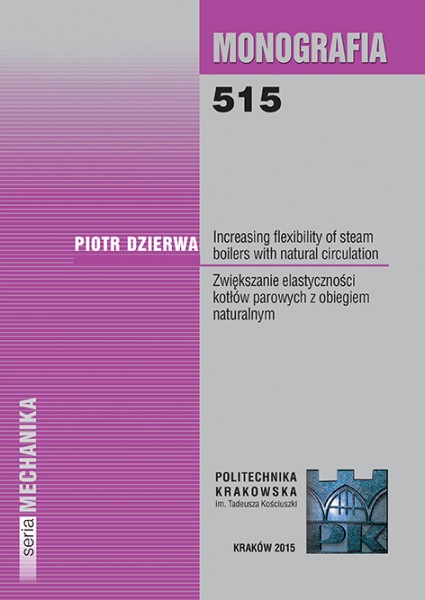 MONOGRAFIA

515

PIOTR DZIERWA

Increasing flexibility of steam boilers with natural circulation

Zwiększanie elastyczności kotłów parowych z obiegiem naturalnym

seria MECHANIKA

POLITECHNIKA KRAKOWSKA
im. Tadeusza Kościuszki

PK

KRAKÓW 2015